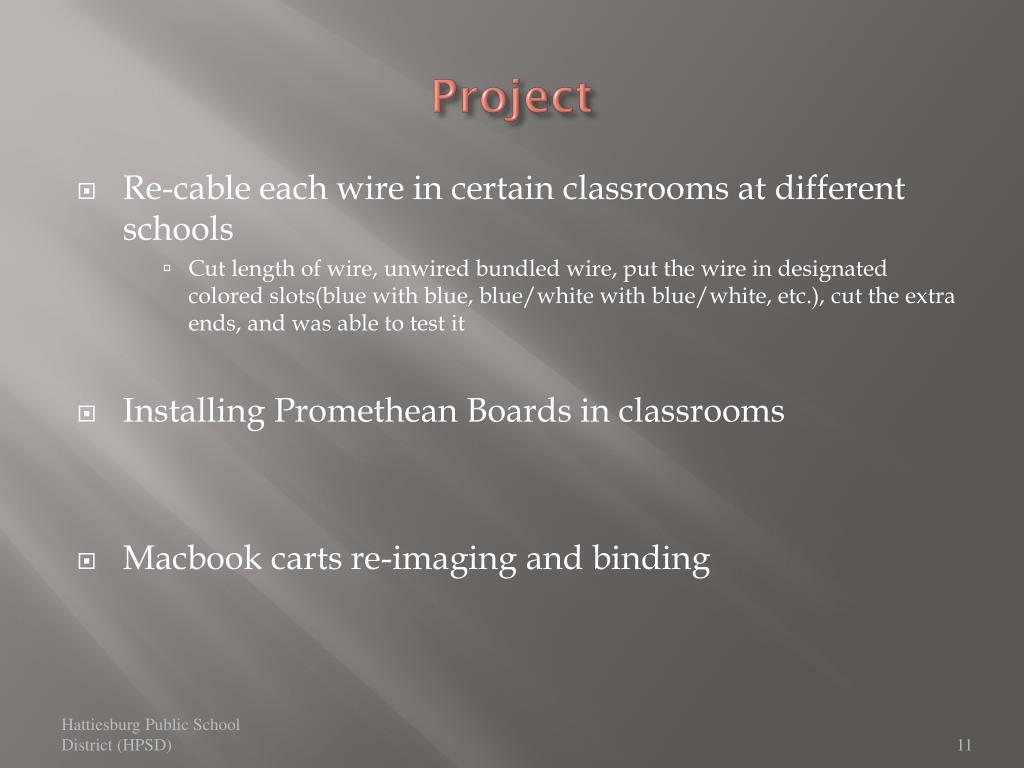 Project

Re-cable each wire in certain classrooms at different schools

Cut length of wire, unwired bundled wire, put the wire in designated colored slots(blue with blue, blue/white with blue/white, etc.), cut the extra ends, and was able to test it

Installing Promethean Boards in classrooms

Macbook carts re-imaging and binding

Hattiesburg Public School District (HPSD)

11